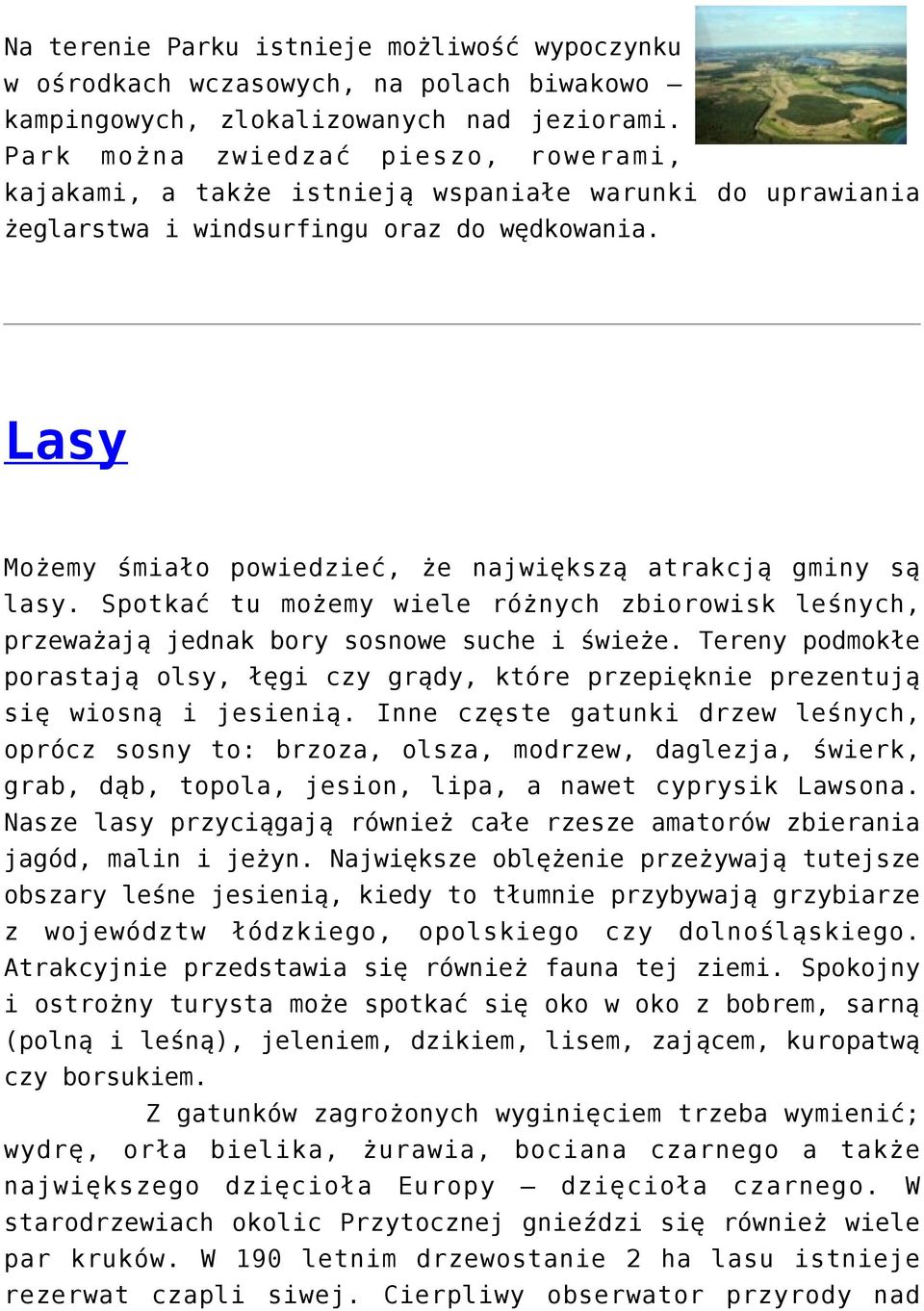 Na terenie Parku istnieje możliwość wypoczynku w ośrodkach wczasowych, na polach biwakowo – kampingowych, zlokalizowanych nad jeziorami. Park można zwiedzać pieszo, rowerami, kajakami, a także istnieją wspaniałe warunki do uprawiania żeglarstwa i windsurfingu oraz do wędkowania.

Lasy

Możemy śmiało powiedzieć, że największą atrakcją gminy są lasy. Spotkać tu możemy wiele różnych zbiorowisk leśnych, przeważają jednak bory sosnowe suche i świeże. Tereny podmokłe porastają olsy, łęgi czy grądy, które przepięknie prezentują się wiosną i jesienią. Inne częste gatunki drzew leśnych, oprócz sosny to: brzoza, olsza, modrzew, daglezja, świerk, grab, dąb, topola, jesion, lipa, a nawet cyprysik Lawsona. Nasze lasy przyciągają również całe rzesze amatorów zbierania jagód, malin i jeżyn. Największe oblężenie przeżywają tutejsze obszary leśne jesienią, kiedy to tłumnie przybywają grzybiarze z województw łódzkiego, opolskiego czy dolnośląskiego. Atrakcyjnie przedstawia się również fauna tej ziemi. Spokojny i ostrożny turysta może spotkać się oko w oko z bobrem, sarną (polną i leśną), jeleniem, dzikiem, lisem, zającem, kuropatwą czy borsukiem.

Z gatunków zagrożonych wyginięciem trzeba wymienić; wydrę, orła bielika, żurawia, bociana czarnego a także największego dzięcioła Europy – dzięcioła czarnego. W starodrzewiach okolic Przytocznej gnieździ się również wiele par kruków. W 190 letnim drzewostanie 2 ha lasu istnieje rezerwat czapli siwej. Cierpliwy obserwator przyrody nad